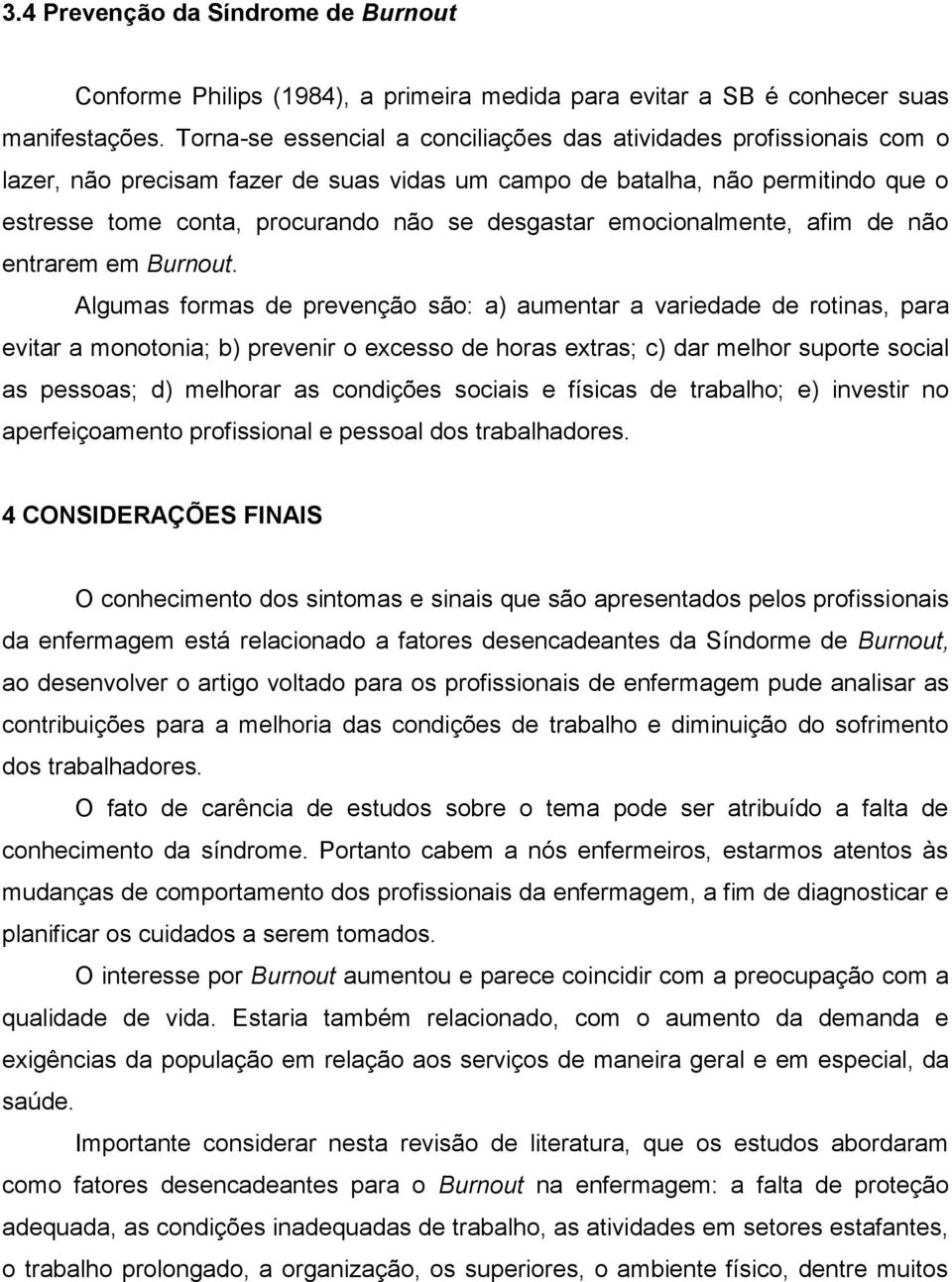 3.4 Prevenção da Síndrome de Burnout

Conforme Philips (1984), a primeira medida para evitar a SB é conhecer suas manifestações. Torna-se essencial a conciliações das atividades profissionais com o lazer, não precisam fazer de suas vidas um campo de batalha, não permitindo que o estresse tome conta, procurando não se desgastar emocionalmente, afim de não entrarem em Burnout.

Algumas formas de prevenção são: a) aumentar a variedade de rotinas, para evitar a monotonia; b) prevenir o excesso de horas extras; c) dar melhor suporte social as pessoas; d) melhorar as condições sociais e físicas de trabalho; e) investir no aperfeiçoamento profissional e pessoal dos trabalhadores.

4 CONSIDERAÇÕES FINAIS

O conhecimento dos sintomas e sinais que são apresentados pelos profissionais da enfermagem está relacionado a fatores desencadeantes da Síndorme de Burnout, ao desenvolver o artigo voltado para os profissionais de enfermagem pude analisar as contribuições para a melhoria das condições de trabalho e diminuição do sofrimento dos trabalhadores.

O fato de carência de estudos sobre o tema pode ser atribuído a falta de conhecimento da síndrome. Portanto cabem a nós enfermeiros, estarmos atentos às mudanças de comportamento dos profissionais da enfermagem, a fim de diagnosticar e planificar os cuidados a serem tomados.

O interesse por Burnout aumentou e parece coincidir com a preocupação com a qualidade de vida. Estaria também relacionado, com o aumento da demanda e exigências da população em relação aos serviços de maneira geral e em especial, da saúde.

Importante considerar nesta revisão de literatura, que os estudos abordaram como fatores desencadeantes para o Burnout na enfermagem: a falta de proteção adequada, as condições inadequadas de trabalho, as atividades em setores estafantes, o trabalho prolongado, a organização, os superiores, o ambiente físico, dentre muitos